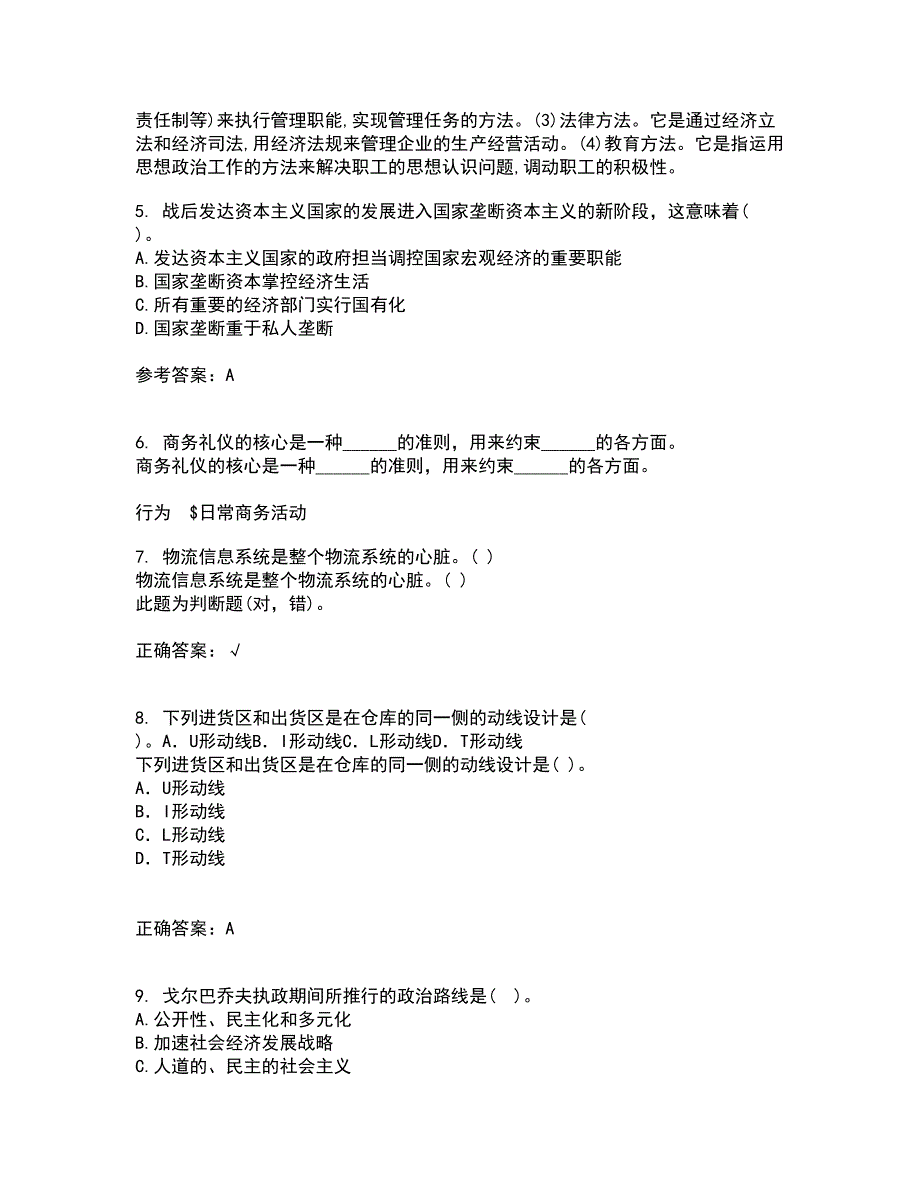 责任制等)来执行管理职能,实现管理任务的方法。(3)法律方法。它是通过经济立法和经济司法,用经济法规来管理企业的生产经营活动。(4)教育方法。它是指运用思想政治工作的方法来解决职工的思想认识问题,调动职工的积极性。

5. 战后发达资本主义国家的发展进入国家垄断资本主义的新阶段，这意味着( )。
A.发达资本主义国家的政府担当调控国家宏观经济的重要职能
B.国家垄断资本掌控经济生活
C.所有重要的经济部门实行国有化
D.国家垄断重于私人垄断

参考答案：A

6. 商务礼仪的核心是一种______的准则，用来约束______的各方面。
商务礼仪的核心是一种______的准则，用来约束______的各方面。

行为 $日常商务活动

7. 物流信息系统是整个物流系统的心脏。( )
物流信息系统是整个物流系统的心脏。( )
此题为判断题(对，错)。

正确答案：√

8. 下列进货区和出货区是在仓库的同一侧的动线设计是( )。A．U形动线B．I形动线C．L形动线D．T形动线
下列进货区和出货区是在仓库的同一侧的动线设计是( )。
A．U形动线
B．I形动线
C．L形动线
D．T形动线

正确答案：A

9. 戈尔巴乔夫执政期间所推行的政治路线是( )。
A.公开性、民主化和多元化
B.加速社会经济发展战略
C.人道的、民主的社会主义